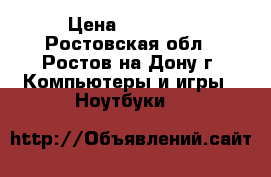 Цена
Ростовская обл
Ростов на Дону г
Компьютеры и игры
Ноутбуки

http://Объявлений.сайт